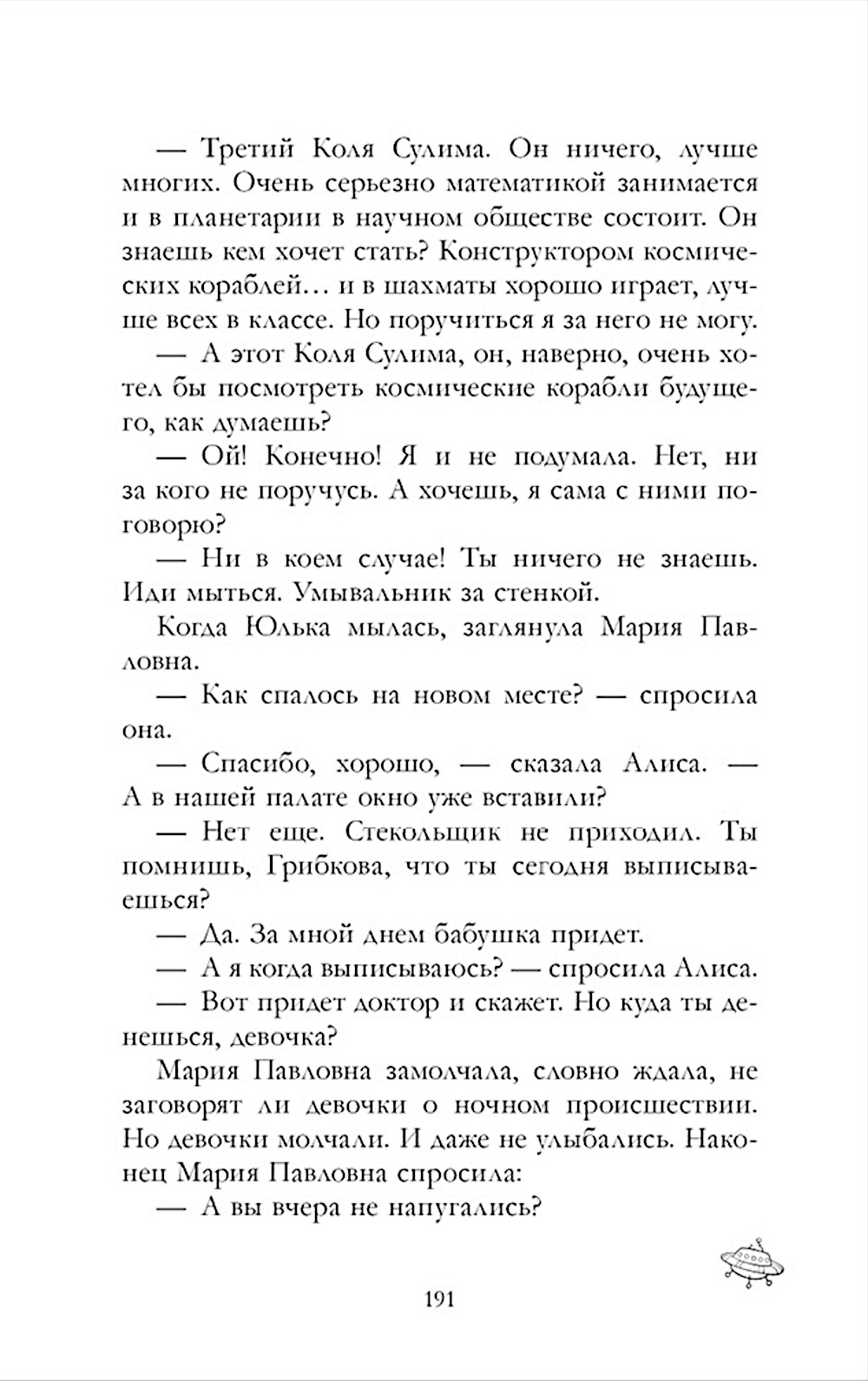 — Третий Коля Сулима. Он ничего, лучше многих. Очень серьезно математикой занимается и в планетарии в научном обществе состоит. Он знаешь кем хочет стать? Конструктором космических кораблей… и в шахматы хорошо играет, лучше всех в классе. Но поручиться я за него не могу.

— А этот Коля Сулима, он, наверно, очень хотел бы посмотреть космические корабли будущего, как думаешь?

— Ой! Конечно! Я и не подумала. Нет, ни за кого не поручусь. А хочешь, я сама с ними поговорю?

— Ни в коем случае! Ты ничего не знаешь. Иди мыться. Умывальник за стенкой.

Когда Юлька мылась, заглянула Мария Павловна.

— Как спалось на новом месте? — спросила она.

— Спасибо, хорошо, — сказала Алиса. — А в нашей палате окно уже вставили?

— Нет еще. Стекольщик не приходил. Ты помнишь, Грибкова, что ты сегодня выписываешься?

— Да. За мной днем бабушка придет.

— А я когда выписываюсь? — спросила Алиса.

— Вот придет доктор и скажет. Но куда ты денешься, девочка?

Мария Павловна замолчала, словно ждала, не заговорят ли девочки о ночном происшествии. Но девочки молчали. И даже не улыбались. Наконец Мария Павловна спросила:

— А вы вчера не напугались?

191